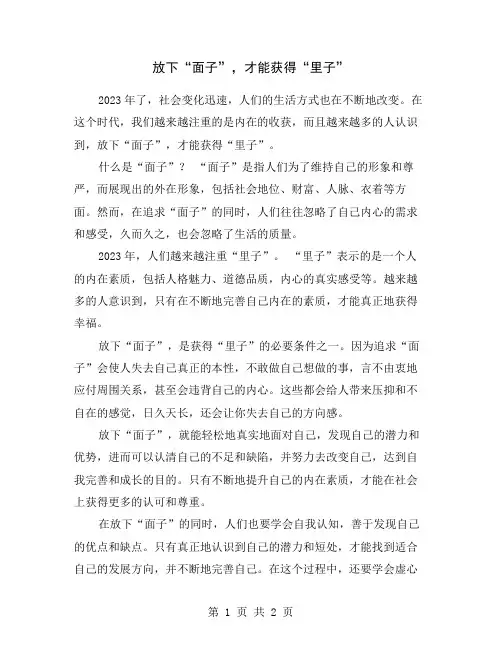 放下“面子”，才能获得“里子”

2023年了，社会变化迅速，人们的生活方式也在不断地改变。在这个时代，我们越来越注重的是内在的收获，而且越来越多的人认识到，放下“面子”，才能获得“里子”。

什么是“面子”？ “面子”是指人们为了维持自己的形象和尊严，而展现出的外在形象，包括社会地位、财富、人脉、衣着等方面。然而，在追求“面子”的同时，人们往往忽略了自己内心的需求和感受，久而久之，也会忽略了生活的质量。

2023年，人们越来越注重“里子”。 “里子”表示的是一个人的内在素质，包括人格魅力、道德品质，内心的真实感受等。越来越多的人意识到，只有在不断地完善自己内在的素质，才能真正地获得幸福。

放下“面子”，是获得“里子”的必要条件之一。因为追求“面子”会使人失去自己真正的本性，不敢做自己想做的事，言不由衷地应付周围关系，甚至会违背自己的内心。这些都会给人带来压抑和不自在的感觉，日久天长，还会让你失去自己的方向感。

放下“面子”，就能轻松地真实地面对自己，发现自己的潜力和优势，进而可以认清自己的不足和缺陷，并努力去改变自己，达到自我完善和成长的目的。只有不断地提升自己的内在素质，才能在社会上获得更多的认可和尊重。

在放下“面子”的同时，人们也要学会自我认知，善于发现自己的优点和缺点。只有真正地认识到自己的潜力和短处，才能找到适合自己的发展方向，并不断地完善自己。在这个过程中，还要学会虚心

第 1 页 共 2 页